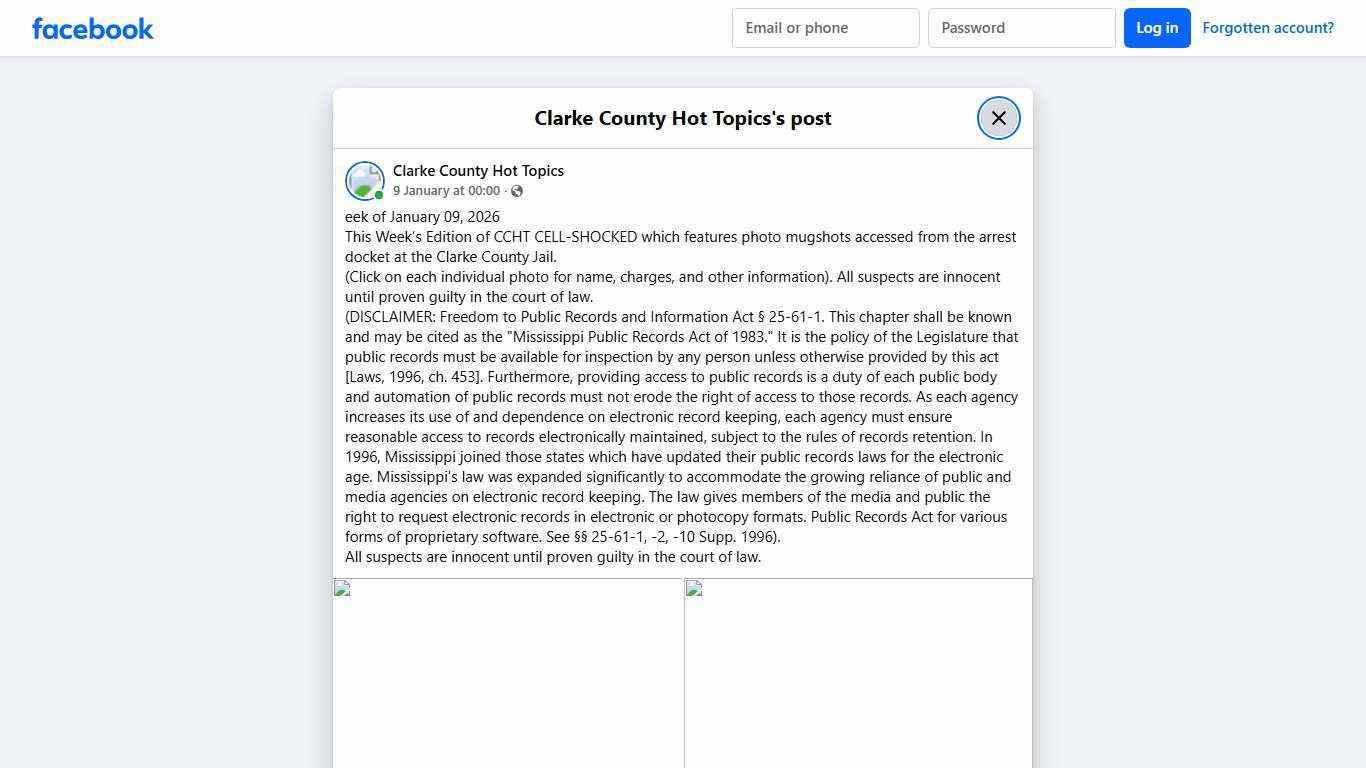 facebook

Email or phone

Password

Log in

Forgotten account?

Clarke County Hot Topics's post

Clarke County Hot Topics
9 January at 00:00 ·

eek of January 09, 2026
This Week's Edition of CCHT CELL-SHOCKED which features photo mugshots accessed from the arrest docket at the Clarke County Jail.
(Click on each individual photo for name, charges, and other information). All suspects are innocent until proven guilty in the court of law.
(DISCLAIMER: Freedom to Public Records and Information Act § 25-61-1. This chapter shall be known and may be cited as the "Mississippi Public Records Act of 1983." It is the policy of the Legislature that public records must be available for inspection by any person unless otherwise provided by this act [Laws, 1996, ch. 453]. Furthermore, providing access to public records is a duty of each public body and automation of public records must not erode the right of access to those records. As each agency increases its use of and dependence on electronic record keeping, each agency must ensure reasonable access to records electronically maintained, subject to the rules of records retention. In 1996, Mississippi joined those states which have updated their public records laws for the electronic age. Mississippi's law was expanded significantly to accommodate the growing reliance of public and media agencies on electronic record keeping. The law gives members of the media and public the right to request electronic records in electronic or photocopy formats. Public Records Act for various forms of proprietary software. See §§ 25-61-1, -2, -10 Supp. 1996).
All suspects are innocent until proven guilty in the court of law.